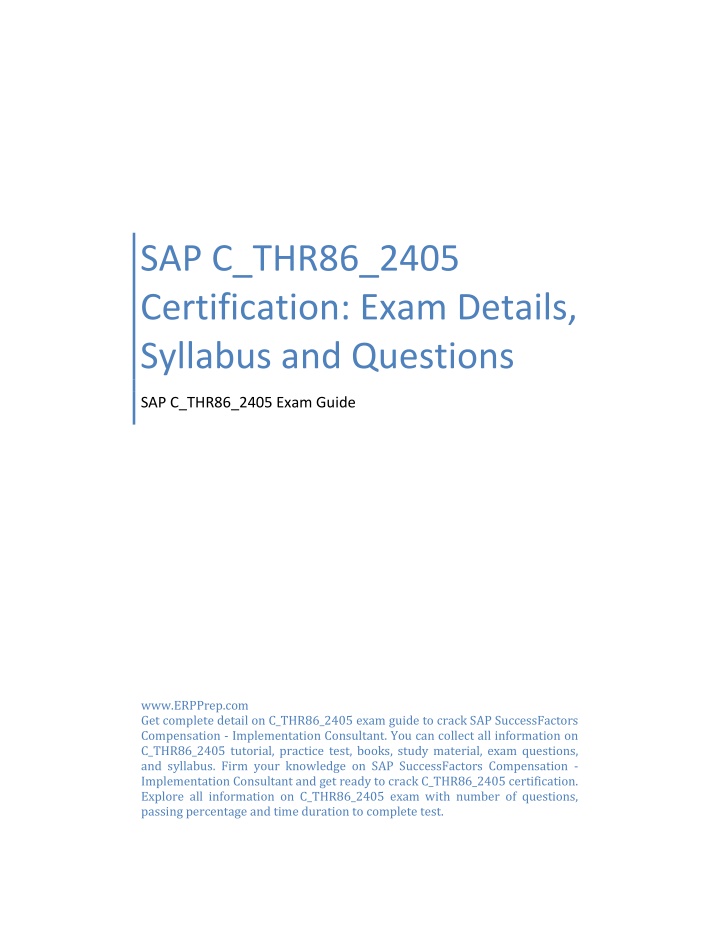 SAP C_THR86_2405 Certification: Exam Details, Syllabus and Questions

SAP C_THR86_2405 Exam Guide

www.ERPPrep.com
Get complete detail on C_THR86_2405 exam guide to crack SAP SuccessFactors Compensation - Implementation Consultant. You can collect all information on C_THR86_2405 tutorial, practice test, books, study material, exam questions, and syllabus. Firm your knowledge on SAP SuccessFactors Compensation - Implementation Consultant and get ready to crack C_THR86_2405 certification. Explore all information on C_THR86_2405 exam with number of questions, passing percentage and time duration to complete test.